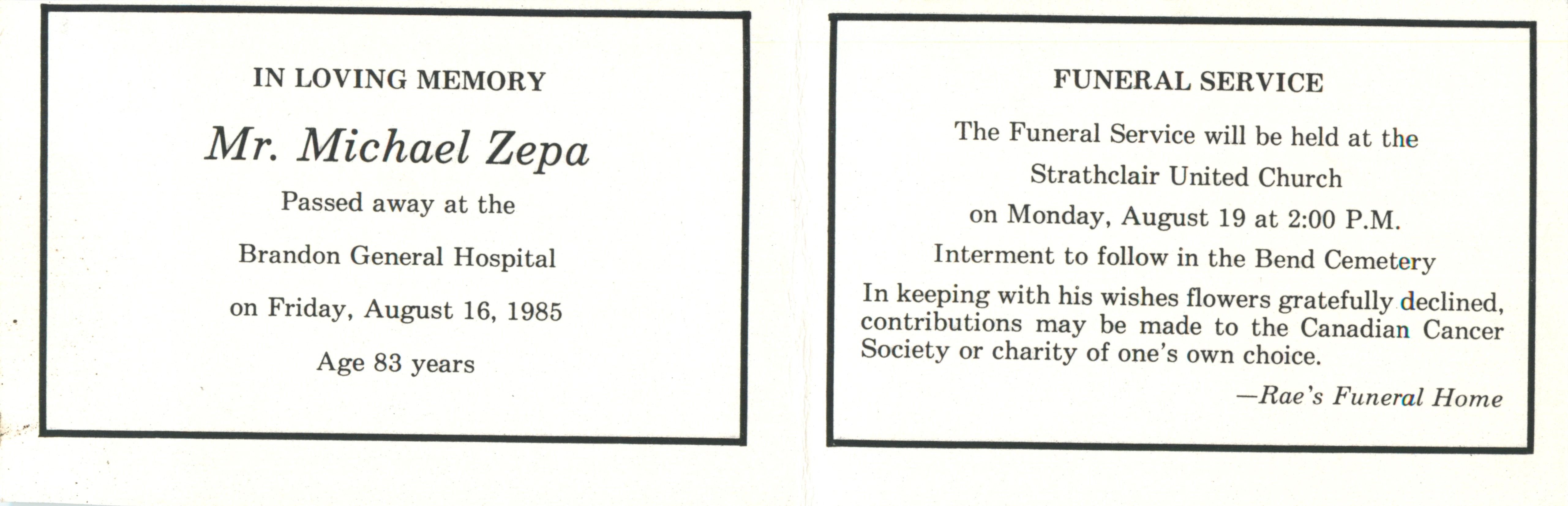 IN LOVING MEMORY

Mr. Michael Zepa

Passed away at the

Brandon General Hospital

on Friday, August 16, 1985

Age 83 years

FUNERAL SERVICE

The Funeral Service will be held at the

Strathclair United Church

on Monday, August 19 at 2:00 P.M.

Interment to follow in the Bend Cemetery

In keeping with his wishes flowers gratefully declined, contributions may be made to the Canadian Cancer Society or charity of one's own choice.

—Rae's Funeral Home